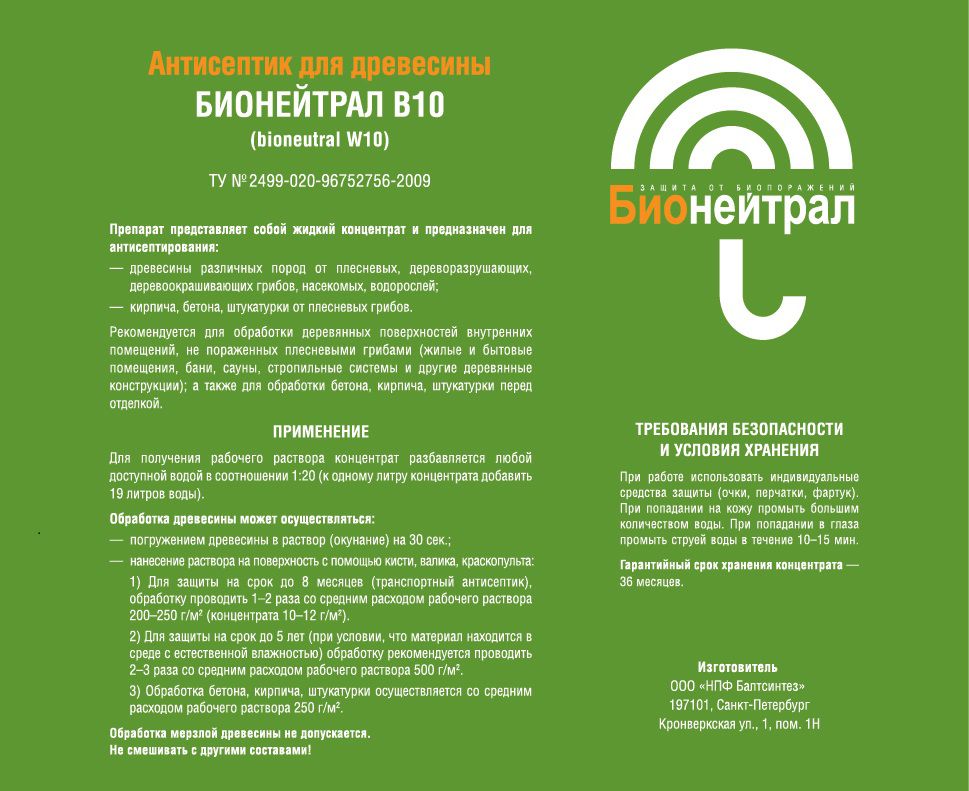 Антисептик для древесины
БИОНЕЙТРАЛ В10
(bioneutral W10)

ТУ № 2499-020-96752756-2009

Препарат представляет собой жидкий концентрат и предназначен для антисептирования:
— древесины различных пород от плесневых, дереворазрушающих, деревоокрашивающих грибов, насекомых, водорослей;
— кирпича, бетона, штукатурки от плесневых грибов.

Рекомендуется для обработки деревянных поверхностей внутренних помещений, не пораженных плесневыми грибами (жилые и бытовые помещения, бани, сауны, стропильные системы и другие деревянные конструкции); а также для обработки бетона, кирпича, штукатурки перед отделкой.

ПРИМЕНЕНИЕ

Для получения рабочего раствора концентрат разбавляется любой доступной водой в соотношении 1:20 (к одному литру концентрата добавить 19 литров воды).

Обработка древесины может осуществляться:
— погружением древесины в раствор (окунание) на 30 сек.;
— нанесение раствора на поверхность с помощью кисти, валика, краскопульта:
1) Для защиты на срок до 8 месяцев (транспортный антисептик), обработку проводить 1–2 раза со средним расходом рабочего раствора 200–250 г/м² (концентрата 10–12 г/м²).
2) Для защиты на срок до 5 лет (при условии, что материал находится в среде с естественной влажностью) обработку рекомендуется проводить 2–3 раза со средним расходом рабочего раствора 500 г/м².
3) Обработка бетона, кирпича, штукатурки осуществляется со средним расходом рабочего раствора 250 г/м².

Обработка мерзлой древесины не допускается.
Не смешивать с другими составами!

ЗАЩИТА ОТ БИОПОРАЖЕНИЙ
Бионейтрал

ТРЕБОВАНИЯ БЕЗОПАСНОСТИ И УСЛОВИЯ ХРАНЕНИЯ

При работе использовать индивидуальные средства защиты (очки, перчатки, фартук). При попадании на кожу промыть большим количеством воды. При попадании в глаза промыть струей воды в течение 10–15 мин.

Гарантийный срок хранения концентрата — 36 месяцев.

Изготовитель
ООО «НПФ Балтсинтез»
197101, Санкт-Петербург
Кронверкская ул., 1, пом. 1Н